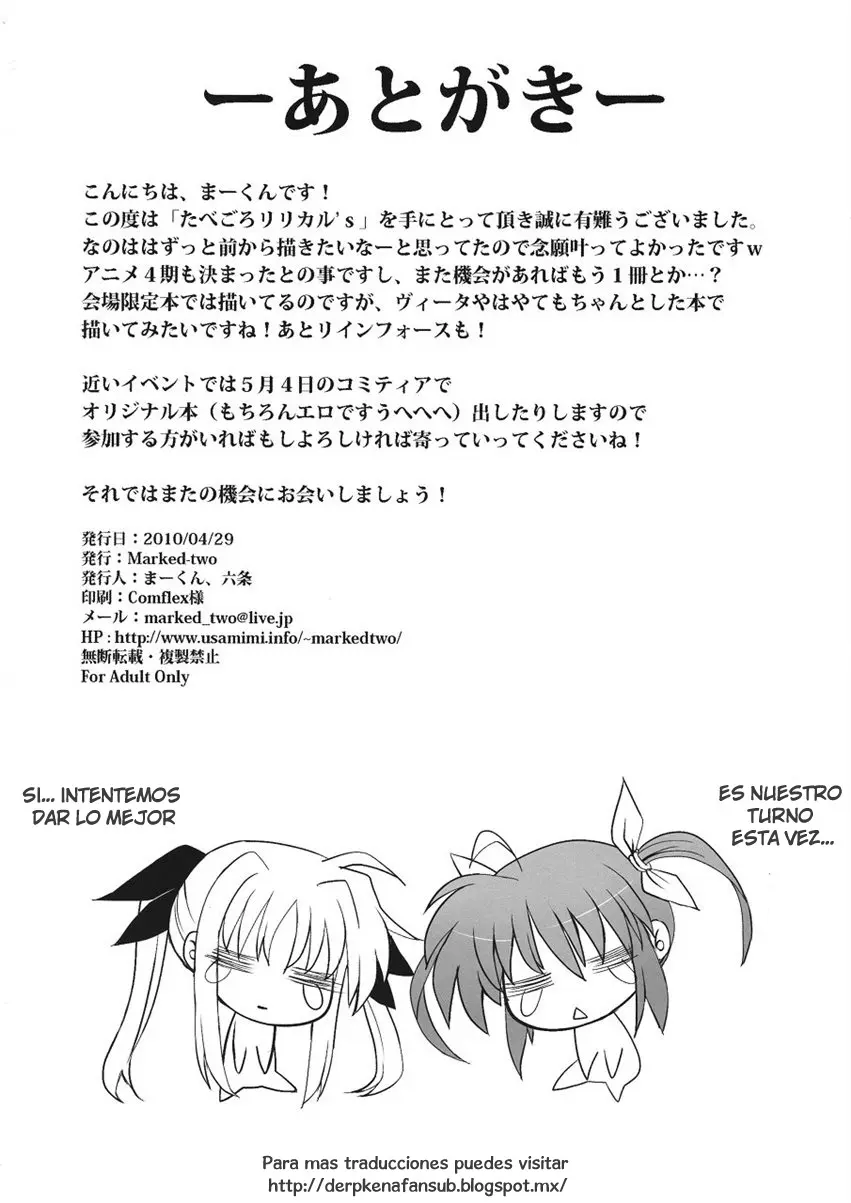 ーあとがきー

こんにちは、まーくんです！
この度は「たべごろリリカル's」を手にとって頂き誠に有難うございました。
なのははずっと前から描きたいなーと思ってたので念願叶ってよかったですw
アニメ４期も決まったとの事ですし、また機会があればもう１冊とか…？
会場限定本では描いてるのですが、ヴィータやはやてもちゃんとした本で
描いてみたいですね！あとリインフォースも！

近いイベントでは５月４日のコミティアで
オリジナル本（もちろんエロですうへへへ）出したりしますので
参加する方がいればもしよろしければ寄っていってくださいね！

それではまたの機会にお会いしましょう！

発行日：2010/04/29
発行：Marked-two
発行人：まーくん、六条
印刷：Comflex様
メール：marked_two@live.jp
HP：http://www.usamimi.info/~markedtwo/
無断転載・複製禁止
For Adult Only

SI... INTENTEMOS DAR LO MEJOR

ES NUESTRO TURNO ESTA VEZ...

Para mas traducciones puedes visitar
http://derpkenafansub.blogspot.mx/